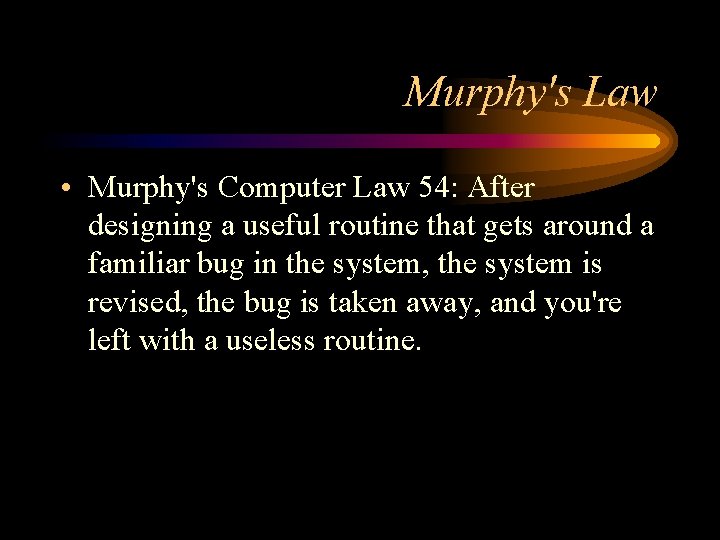 Murphy's Law

• Murphy's Computer Law 54: After designing a useful routine that gets around a familiar bug in the system, the system is revised, the bug is taken away, and you're left with a useless routine.